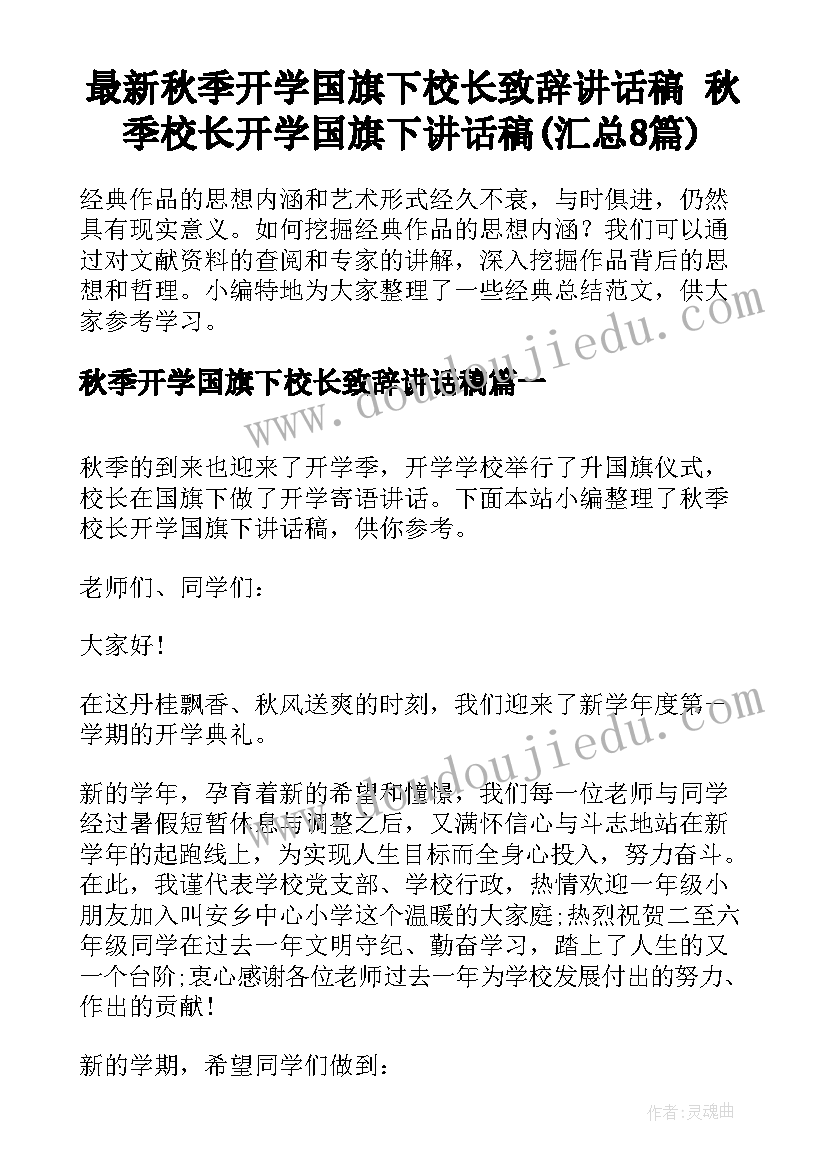 最新秋季开学国旗下校长致辞讲话稿 秋季校长开学国旗下讲话稿(汇总8篇)

经典作品的思想内涵和艺术形式经久不衰，与时俱进，仍然具有现实意义。如何挖掘经典作品的思想内涵？我们可以通过对文献资料的查阅和专家的讲解，深入挖掘作品背后的思想和哲理。小编特地为大家整理了一些经典总结范文，供大家参考学习。

www.doudoujiedu.com

秋季开学国旗下校长致辞讲话稿篇一

秋季的到来也迎来了开学季，开学学校举行了升国旗仪式，校长在国旗下做了开学寄语讲话。下面本站小编整理了秋季校长开学国旗下讲话稿，供你参考。

老师们、同学们：

大家好！

在这丹桂飘香、秋风送爽的时刻，我们迎来了新学年度第一学期的开学典礼。

www.doudoujiedu.com

新的学年，孕育着新的希望和憧憬，我们每一位老师与同学经过暑假短暂休息与调整之后，又满怀信心与斗志地站在新学年的起跑线上，为实现人生目标而全身心投入，努力奋斗。在此，我谨代表学校党支部、学校行政，热情欢迎一年级小朋友加入叫安乡中心小学这个温暖的大家庭;热烈祝贺二至六年级同学在过去一年文明守纪、勤奋学习，踏上了人生的又一个台阶;衷心感谢各位老师过去一年为学校发展付出的努力、作出的贡献！

新的学期，希望同学们做到：

作者：灵魂曲